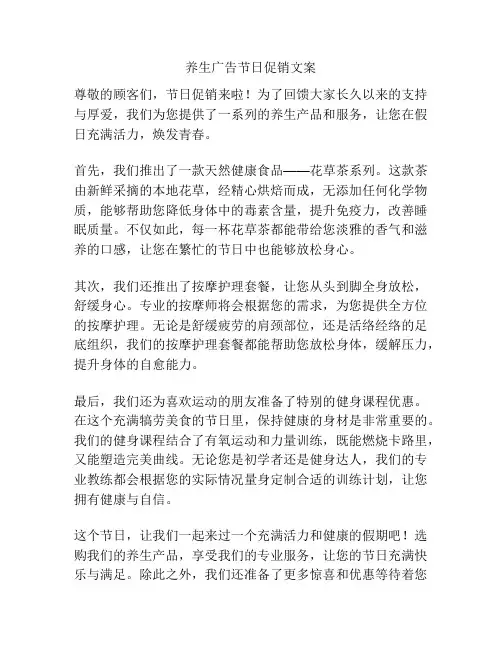 养生广告节日促销文案

尊敬的顾客们，节日促销来啦！为了回馈大家长久以来的支持与厚爱，我们为您提供了一系列的养生产品和服务，让您在假日充满活力，焕发青春。

首先，我们推出了一款天然健康食品——花草茶系列。这款茶由新鲜采摘的本地花草，经精心烘焙而成，无添加任何化学物质，能够帮助您降低身体中的毒素含量，提升免疫力，改善睡眠质量。不仅如此，每一杯花草茶都能带给您淡雅的香气和滋养的口感，让您在繁忙的节日中也能够放松身心。

其次，我们还推出了按摩护理套餐，让您从头到脚全身放松，舒缓身心。专业的按摩师将会根据您的需求，为您提供全方位的按摩护理。无论是舒缓疲劳的肩颈部位，还是活络经络的足底组织，我们的按摩护理套餐都能帮助您放松身体，缓解压力，提升身体的自愈能力。

最后，我们还为喜欢运动的朋友准备了特别的健身课程优惠。在这个充满犒劳美食的节日里，保持健康的身材是非常重要的。我们的健身课程结合了有氧运动和力量训练，既能燃烧卡路里，又能塑造完美曲线。无论您是初学者还是健身达人，我们的专业教练都会根据您的实际情况量身定制合适的训练计划，让您拥有健康与自信。

这个节日，让我们一起来过一个充满活力和健康的假期吧！选购我们的养生产品，享受我们的专业服务，让您的节日充满快乐与满足。除此之外，我们还准备了更多惊喜和优惠等待着您